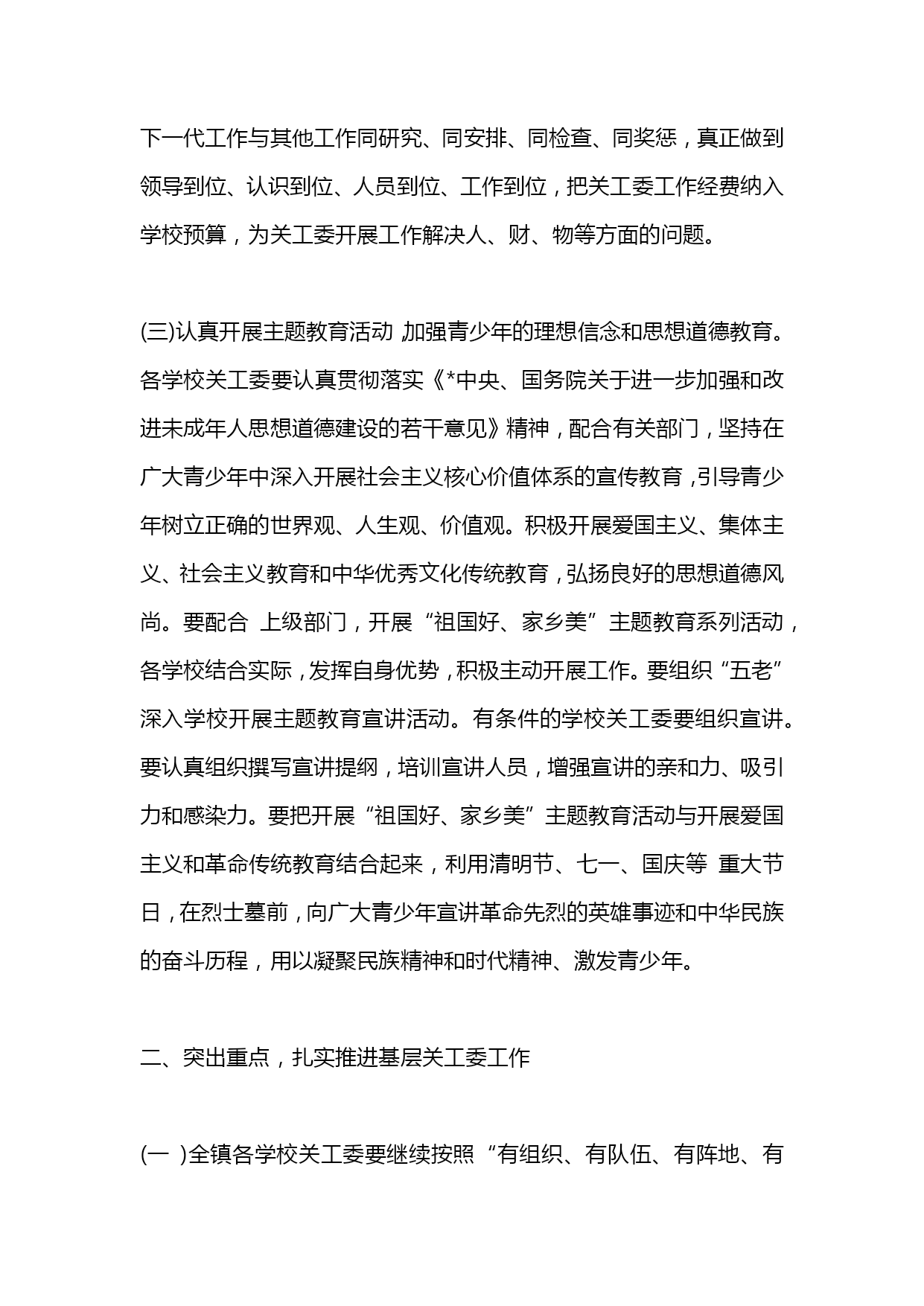 下一代工作与其他工作同研究、同安排、同检查、同奖惩，真正做到领导到位、认识到位、人员到位、工作到位，把关工委工作经费纳入学校预算，为关工委开展工作解决人、财、物等方面的问题。

(三)认真开展主题教育活动,加强青少年的理想信念和思想道德教育。各学校关工委要认真贯彻落实《*中央、国务院关于进一步加强和改进未成年人思想道德建设的若干意见》精神，配合有关部门，坚持在广大青少年中深入开展社会主义核心价值体系的宣传教育，引导青少年树立正确的世界观、人生观、价值观。积极开展爱国主义、集体主义、社会主义教育和中华优秀文化传统教育，弘扬良好的思想道德风尚。要配合 上级部门，开展“祖国好、家乡美”主题教育系列活动，各学校结合实际，发挥自身优势，积极主动开展工作。要组织“五老”深入学校开展主题教育宣讲活动。有条件的学校关工委要组织宣讲。要认真组织撰写宣讲提纲，培训宣讲人员，增强宣讲的亲和力、吸引力和感染力。要把开展“祖国好、家乡美”主题教育活动与开展爱国主义和革命传统教育结合起来，利用清明节、七一、国庆等 重大节日，在烈士墓前，向广大青少年宣讲革命先烈的英雄事迹和中华民族的奋斗历程，用以凝聚民族精神和时代精神、激发青少年。

二、突出重点，扎实推进基层关工委工作

(一 )全镇各学校关工委要继续按照“有组织、有队伍、有阵地、有